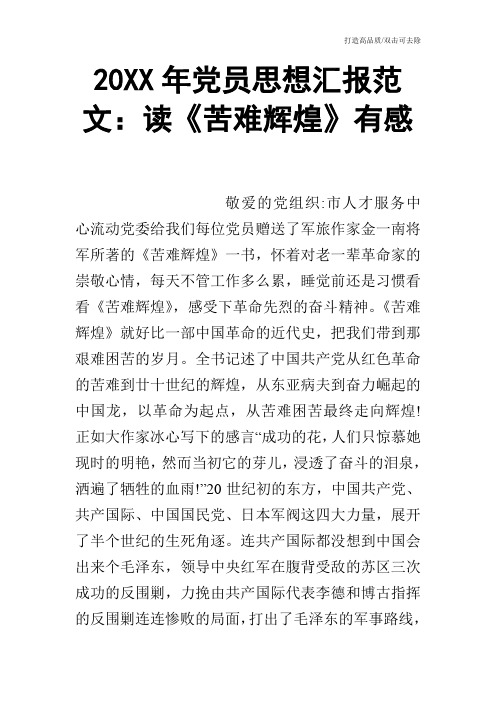 打造高品质/双击可去除

20XX 年党员思想汇报范文：读《苦难辉煌》有感

敬爱的党组织:市人才服务中心流动党委给我们每位党员赠送了军旅作家金一南将军所著的《苦难辉煌》一书，怀着对老一辈革命家的崇敬心情，每天不管工作多么累，睡觉前还是习惯看看《苦难辉煌》，感受下革命先烈的奋斗精神。《苦难辉煌》就好比一部中国革命的近代史，把我们带到那艰难困苦的岁月。全书记述了中国共产党从红色革命的苦难到廿十世纪的辉煌，从东亚病夫到奋力崛起的中国龙，以革命为起点，从苦难困苦最终走向辉煌!正如大作家冰心写下的感言“成功的花，人们只惊慕她现时的明艳，然而当初它的芽儿，浸透了奋斗的泪泉，洒遍了牺牲的血雨!”20 世纪初的东方，中国共产党、共产国际、中国国民党、日本军阀这四大力量，展开了半个世纪的生死角逐。连共产国际都没想到中国会出来个毛泽东，领导中央红军在腹背受敌的苏区三次成功的反围剿，力挽由共产国际代表李德和博古指挥的反围剿连连惨败的局面，打出了毛泽东的军事路线，